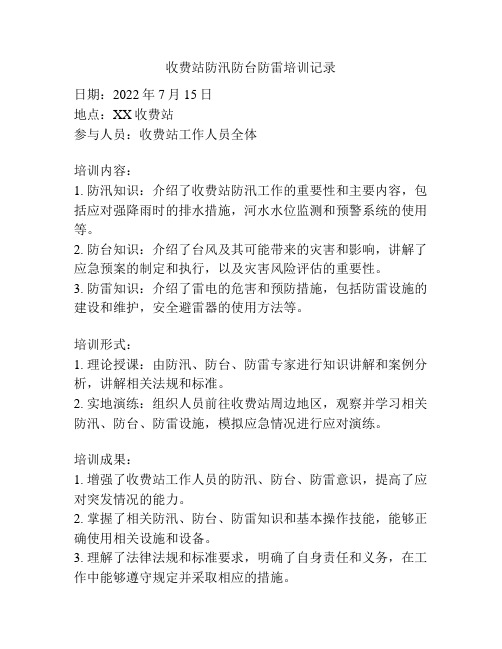 收费站防汛防台防雷培训记录

日期：2022 年 7 月 15 日
地点：XX 收费站
参与人员：收费站工作人员全体

培训内容：
1. 防汛知识：介绍了收费站防汛工作的重要性和主要内容，包括应对强降雨时的排水措施，河水水位监测和预警系统的使用等。
2. 防台知识：介绍了台风及其可能带来的灾害和影响，讲解了应急预案的制定和执行，以及灾害风险评估的重要性。
3. 防雷知识：介绍了雷电的危害和预防措施，包括防雷设施的建设和维护，安全避雷器的使用方法等。

培训形式：
1. 理论授课：由防汛、防台、防雷专家进行知识讲解和案例分析，讲解相关法规和标准。
2. 实地演练：组织人员前往收费站周边地区，观察并学习相关防汛、防台、防雷设施，模拟应急情况进行应对演练。

培训成果：
1. 增强了收费站工作人员的防汛、防台、防雷意识，提高了应对突发情况的能力。
2. 掌握了相关防汛、防台、防雷知识和基本操作技能，能够正确使用相关设施和设备。
3. 理解了法律法规和标准要求，明确了自身责任和义务，在工作中能够遵守规定并采取相应的措施。